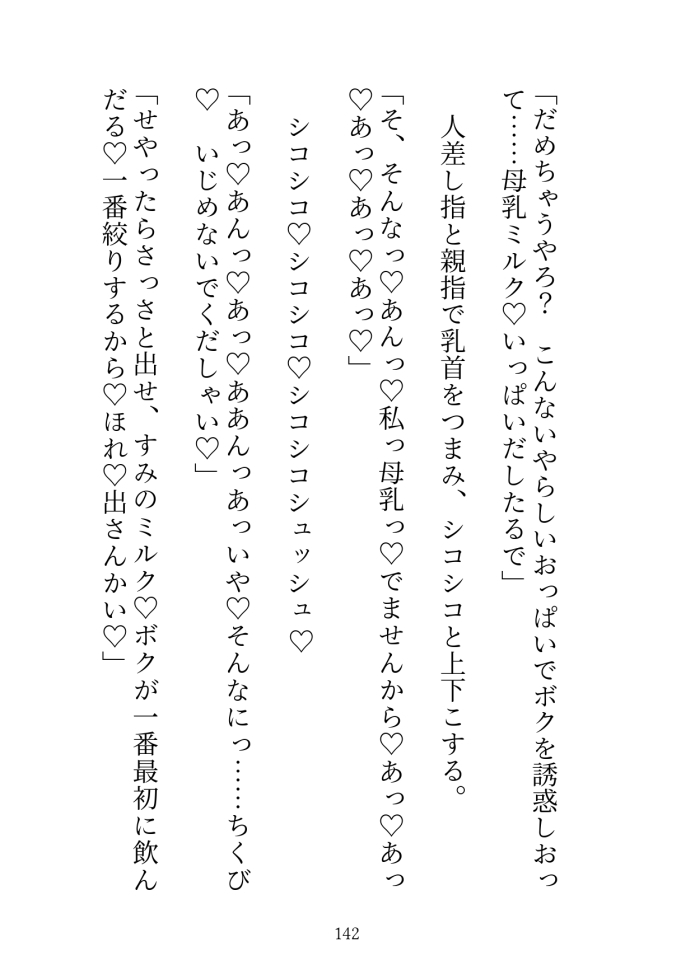 「だめちゃうやろ？　こんないやらしいおっぱいでボクを誘惑しおって……母乳ミルク♡いっぱいだしたるで」

人差し指と親指で乳首をつまみ、シコシコと上下こする。

「そ、そんなっ♡あんっ♡私っ母乳っ♡でませんから♡あっ♡あっ♡あっ♡あっ♡あっ♡」

シコシコ♡シコシコ♡シコシコシュッシュ♡

「あっ♡あんっ♡あっ♡ああんっあっいや♡そんなにっ……ちくび♡　いじめないでくだしゃい♡」

「せやったらさっさと出せ、すみのミルク♡ボクが一番最初に飲んだる♡一番絞りするから♡ほれ♡出さんかい♡」

142